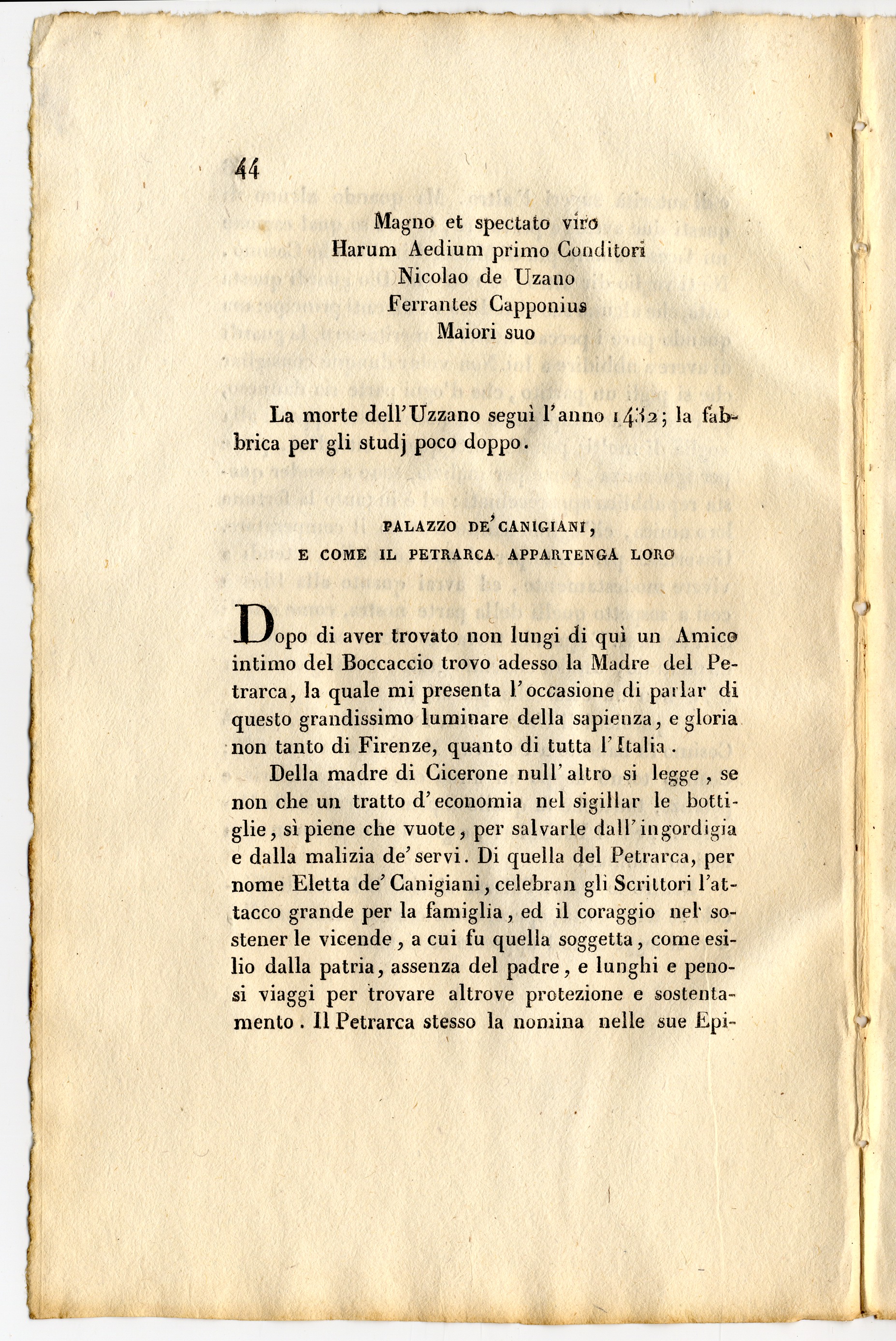 44

Magno et spectato viro
Harum Aedium primo Conditori
Nicolao de Uzano
Ferrantes Capponius
Maiori suo

La morte dell'Uzzano seguì l'anno 1432; la fabbrica per gli studj poco doppo.

PALAZZO DE' CANIGIANI,
E COME IL PETRARCA APPARTENGA LORO

Dopo di aver trovato non lungi di quì un Amico intimo del Boccaccio trovo adesso la Madre del Petrarca, la quale mi presenta l'occasione di parlar di questo grandissimo luminare della sapienza, e gloria non tanto di Firenze, quanto di tutta l'Italia.

Della madre di Cicerone null'altro si legge, se non che un tratto d'economia nel sigillar le bottiglie, sì piene che vuote, per salvarle dall'ingordigia e dalla malizia de' servi. Di quella del Petrarca, per nome Eletta de' Canigiani, celebran gli Scrittori l'attacco grande per la famiglia, ed il coraggio nel sostener le vicende, a cui fu quella soggetta, come esilio dalla patria, assenza del padre, e lunghi e penosi viaggi per trovare altrove protezione e sostentamento. Il Petrarca stesso la nomina nelle sue Epi-